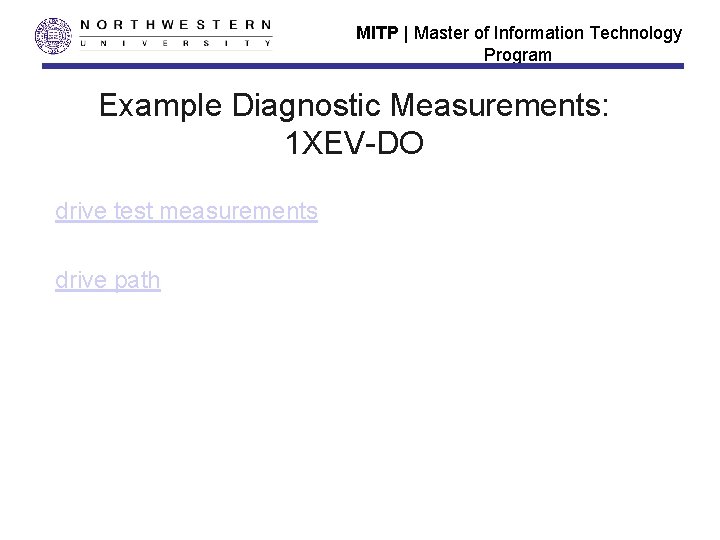 NORTHWESTERN
UNIVERSITY

MITP | Master of Information Technology Program

Example Diagnostic Measurements: 1XEV-DO

drive test measurements

drive path